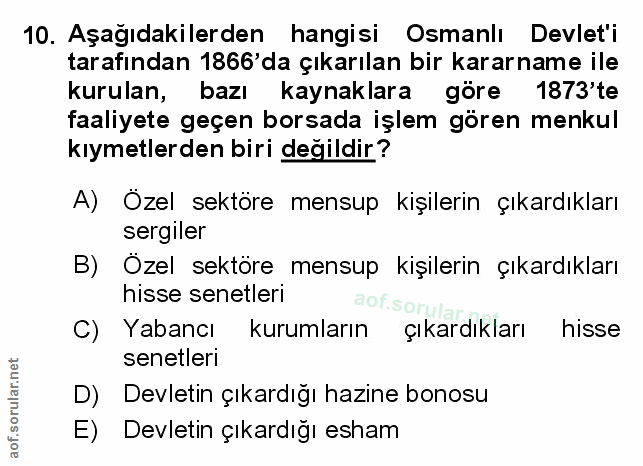 10. Aşağıdakilerden hangisi Osmanlı Devlet'i tarafından 1866'da çıkarılan bir kararname ile kurulan, bazı kaynaklara göre 1873'te faaliyete geçen borsada işlem gören menkul kıymetlerden biri değildir?

A) Özel sektöre mensup kişilerin çıkardıkları sergiler

B) Özel sektöre mensup kişilerin çıkardıkları hisse senetleri

C) Yabancı kurumların çıkardıkları hisse senetleri

D) Devletin çıkardığı hazine bonosu

E) Devletin çıkardığı esham

aof.sorular.net